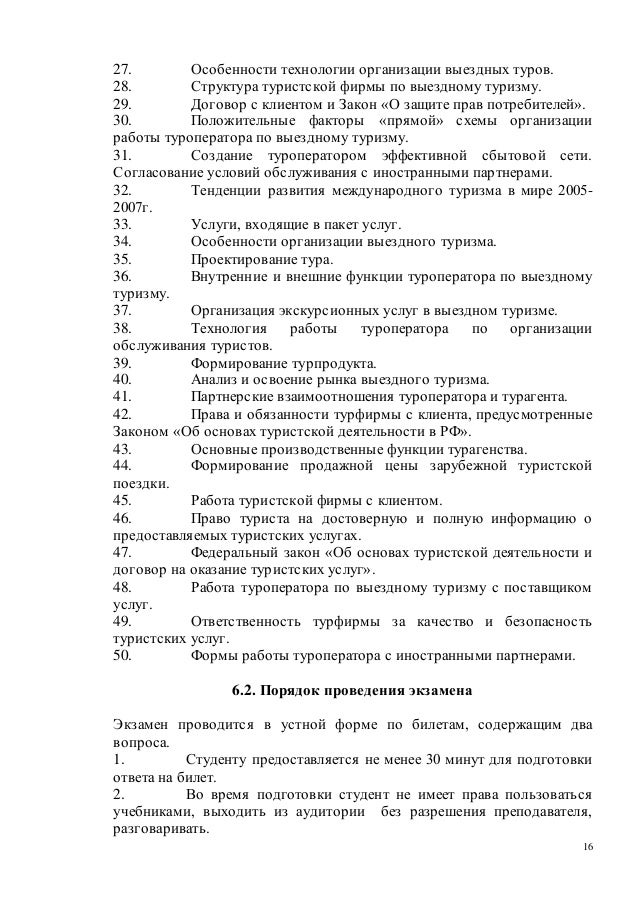 27. Особенности технологии организации выездных туров.
28. Структура туристской фирмы по выездному туризму.
29. Договор с клиентом и Закон «О защите прав потребителей».
30. Положительные факторы «прямой» схемы организации работы туроператора по выездному туризму.
31. Создание туроператором эффективной сбытовой сети. Согласование условий обслуживания с иностранными партнерами.
32. Тенденции развития международного туризма в мире 2005-2007г.
33. Услуги, входящие в пакет услуг.
34. Особенности организации выездного туризма.
35. Проектирование тура.
36. Внутренние и внешние функции туроператора по выездному туризму.
37. Организация экскурсионных услуг в выездном туризме.
38. Технология работы туроператора по организации обслуживания туристов.
39. Формирование турпродукта.
40. Анализ и освоение рынка выездного туризма.
41. Партнерские взаимоотношения туроператора и турагента.
42. Права и обязанности турфирмы с клиента, предусмотренные Законом «Об основах туристской деятельности в РФ».
43. Основные производственные функции турагенства.
44. Формирование продажной цены зарубежной туристской поездки.
45. Работа туристской фирмы с клиентом.
46. Право туриста на достоверную и полную информацию о предоставляемых туристских услугах.
47. Федеральный закон «Об основах туристской деятельности и договор на оказание туристских услуг».
48. Работа туроператора по выездному туризму с поставщиком услуг.
49. Ответственность турфирмы за качество и безопасность туристских услуг.
50. Формы работы туроператора с иностранными партнерами.

6.2. Порядок проведения экзамена

Экзамен проводится в устной форме по билетам, содержащим два вопроса.
1. Студенту предоставляется не менее 30 минут для подготовки ответа на билет.
2. Во время подготовки студент не имеет права пользоваться учебниками, выходить из аудитории без разрешения преподавателя, разговаривать.

16